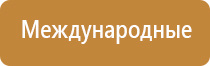 Международные